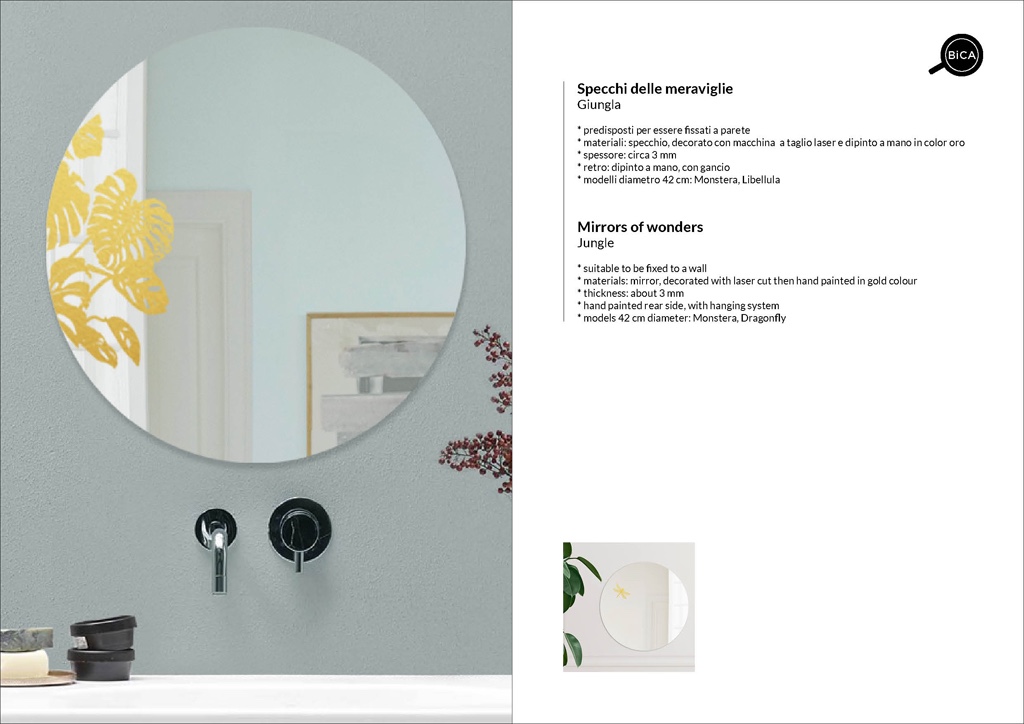 BiCA

Specchi delle meraviglie
Giungla

* predisposti per essere fissati a parete
* materiali: specchio, decorato con macchina a taglio laser e dipinto a mano in color oro
* spessore: circa 3 mm
* retro: dipinto a mano, con gancio
* modelli diametro 42 cm: Monstera, Libellula

Mirrors of wonders
Jungle

* suitable to be fixed to a wall
* materials: mirror, decorated with laser cut then hand painted in gold colour
* thickness: about 3 mm
* hand painted rear side, with hanging system
* models 42 cm diameter: Monstera, Dragonfly